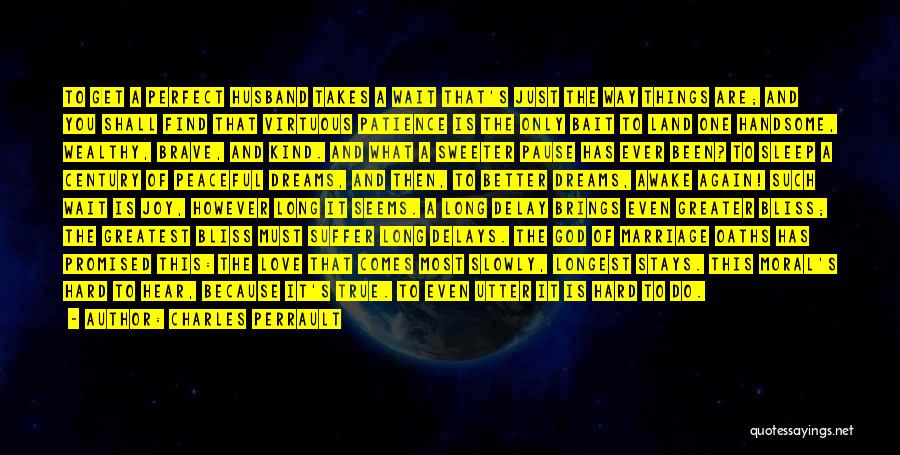 TO GET A PERFECT HUSBAND TAKES A WAIT THAT'S JUST THE WAY THINGS ARE; AND YOU SHALL FIND THAT VIRTUOUS PATIENCE IS THE ONLY BAIT TO LAND ONE HANDSOME, WEALTHY, BRAVE, AND KIND. AND WHAT A SWEETER PAUSE HAS EVER BEEN? TO SLEEP A CENTURY OF PEACEFUL DREAMS, AND THEN, TO BETTER DREAMS, AWAKE AGAIN! SUCH WAIT IS JOY, HOWEVER LONG IT SEEMS. A LONG DELAY BRINGS EVEN GREATER BLISS; THE GREATEST BLISS MUST SUFFER LONG DELAYS. THE GOD OF MARRIAGE OATHS HAS PROMISED THIS: THE LOVE THAT COMES MOST SLOWLY, LONGEST STAYS. THIS MORAL'S HARD TO HEAR, BECAUSE IT'S TRUE. TO EVEN UTTER IT IS HARD TO DO.

- AUTHOR: CHARLES PERRAULT

quotessayings.net